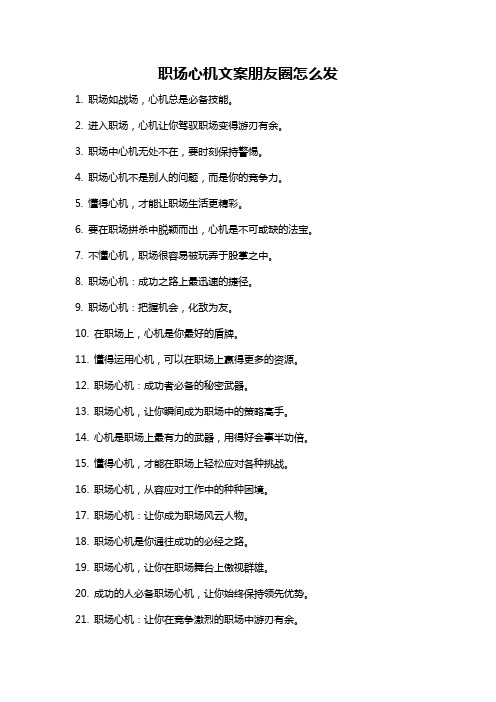 职场心机文案朋友圈怎么发

1. 职场如战场，心机总是必备技能。

2. 进入职场，心机让你驾驭职场变得游刃有余。

3. 职场中心机无处不在，要时刻保持警惕。

4. 职场心机不是别人的问题，而是你的竞争力。

5. 懂得心机，才能让职场生活更精彩。

6. 要在职场拼杀中脱颖而出，心机是不可或缺的法宝。

7. 不懂心机，职场很容易被玩弄于股掌之中。

8. 职场心机：成功之路上最迅速的捷径。

9. 职场心机：把握机会，化敌为友。

10. 在职场上，心机是你最好的盾牌。

11. 懂得运用心机，可以在职场上赢得更多的资源。

12. 职场心机：成功者必备的秘密武器。

13. 职场心机，让你瞬间成为职场中的策略高手。

14. 心机是职场上最有力的武器，用得好会事半功倍。

15. 懂得心机，才能在职场上轻松应对各种挑战。

16. 职场心机，从容应对工作中的种种困境。

17. 职场心机：让你成为职场风云人物。

18. 职场心机是你通往成功的必经之路。

19. 职场心机，让你在职场舞台上傲视群雄。

20. 成功的人必备职场心机，让你始终保持领先优势。

21. 职场心机：让你在竞争激烈的职场中游刃有余。